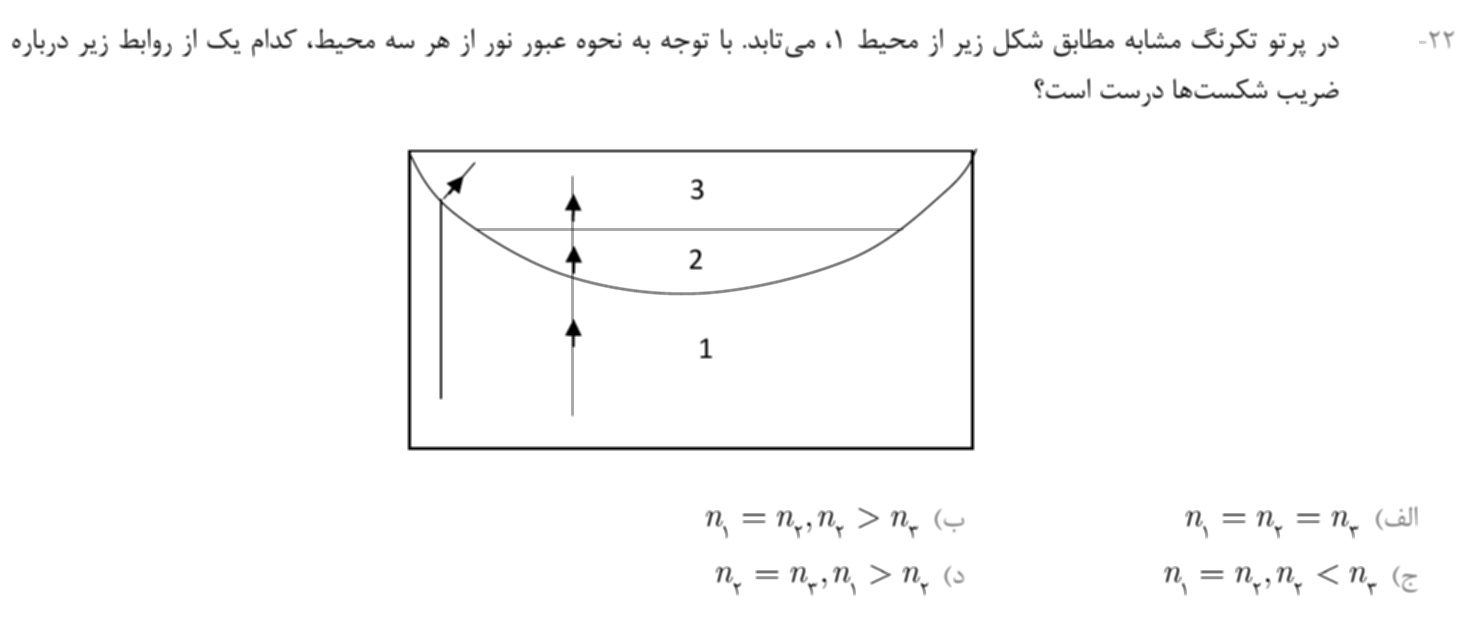 ۲۲- در پرتو تکرنگ مشابه مطابق شکل زیر از محیط ۱، می‌تابد. با توجه به نحوه عبور نور از هر سه محیط، کدام یک از روابط زیر درباره ضریب شکست‌ها درست است؟

3
2
1

الف) $n_۱ = n_۲ = n_۳$
ب) $n_۱ = n_۲, n_۲ > n_۳$
ج) $n_۱ = n_۲, n_۲ < n_۳$
د) $n_۲ = n_۳, n_۱ > n_۲$